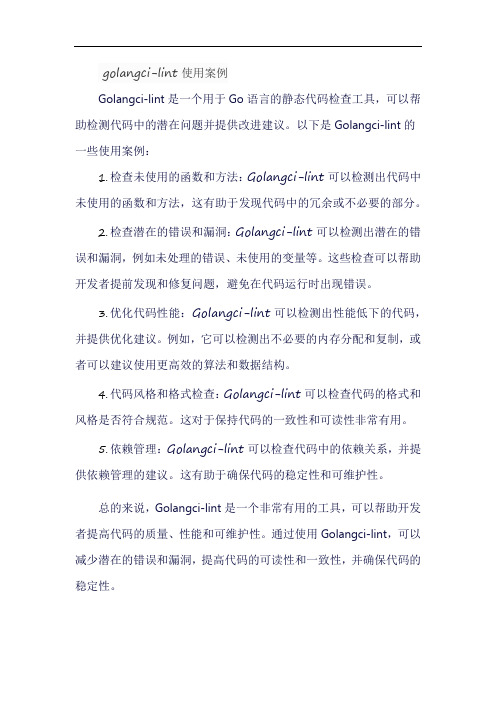 golangci-lint 使用案例

Golangci-lint 是一个用于 Go 语言的静态代码检查工具，可以帮助检测代码中的潜在问题并提供改进建议。以下是 Golangci-lint 的一些使用案例：

1. 检查未使用的函数和方法：Golangci-lint 可以检测出代码中未使用的函数和方法，这有助于发现代码中的冗余或不必要的部分。

2. 检查潜在的错误和漏洞：Golangci-lint 可以检测出潜在的错误和漏洞，例如未处理的错误、未使用的变量等。这些检查可以帮助开发者提前发现和修复问题，避免在代码运行时出现错误。

3. 优化代码性能：Golangci-lint 可以检测出性能低下的代码，并提供优化建议。例如，它可以检测出不必要的内存分配和复制，或者可以建议使用更高效的算法和数据结构。

4. 代码风格和格式检查：Golangci-lint 可以检查代码的格式和风格是否符合规范。这对于保持代码的一致性和可读性非常有用。

5. 依赖管理：Golangci-lint 可以检查代码中的依赖关系，并提供依赖管理的建议。这有助于确保代码的稳定性和可维护性。

总的来说，Golangci-lint 是一个非常有用的工具，可以帮助开发者提高代码的质量、性能和可维护性。通过使用 Golangci-lint，可以减少潜在的错误和漏洞，提高代码的可读性和一致性，并确保代码的稳定性。